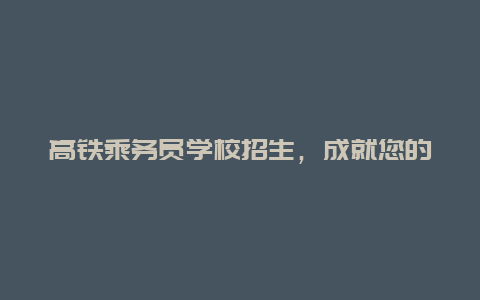 高铁乘务员学校招生，成就您的